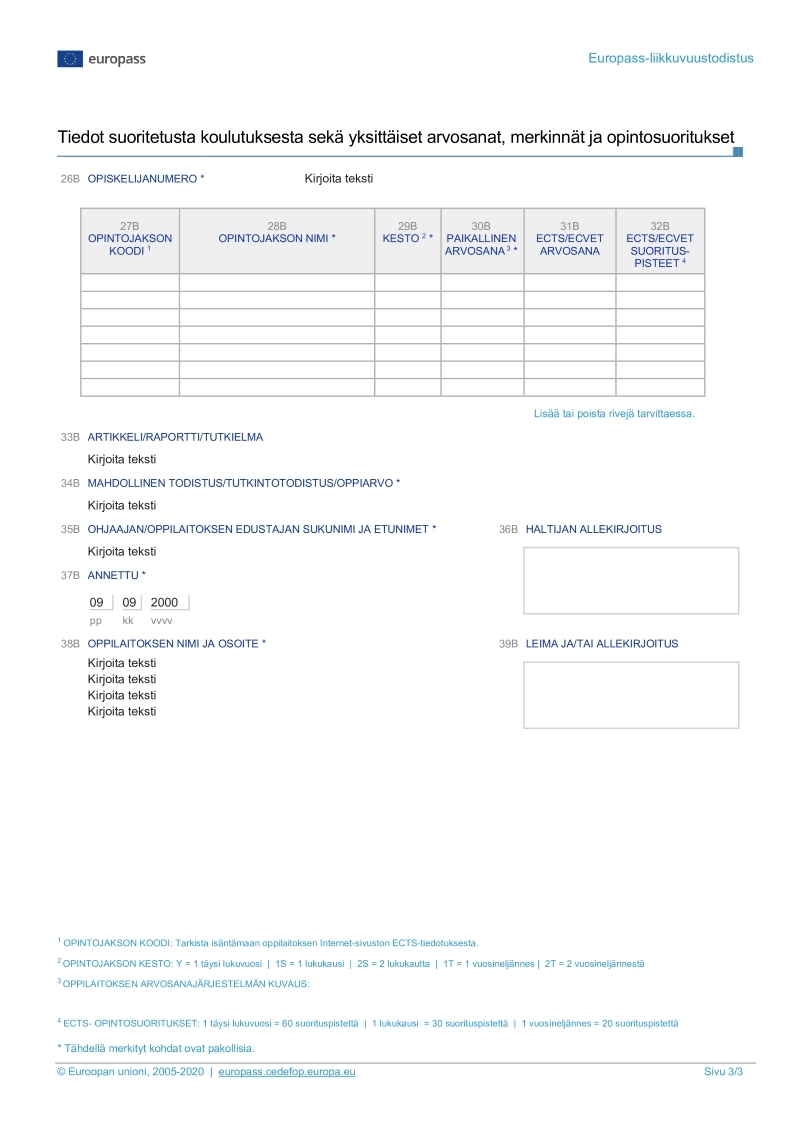 europass

Europass-liikkuvuustodistus

Tiedot suoritetusta koulutuksesta sekä yksittäiset arvosanat, merkinnät ja opintosuoritukset

26B OPISKELIJANUMERO * Kirjoita teksti

| 27B OPINTOJAKSON KOODI $^1$ | 28B OPINTOJAKSON NIMI * | 29B KESTO $^2$ * | 30B PAIKALLINEN ARVOSANA $^3$ * | 31B ECTS/ECVET ARVOSANA | 32B ECTS/ECVET SUORITUS-PISTEET $^4$ |
|---|---|---|---|---|---|
| | | | | | |
| | | | | | |
| | | | | | |
| | | | | | |
| | | | | | |
| | | | | | |
| | | | | | |

Lisää tai poista rivejä tarvittaessa.

33B ARTIKKELI/RAPORTTI/TUTKIELMA

Kirjoita teksti

34B MAHDOLLINEN TODISTUS/TUTKINTOTODISTUS/OPPIARVO *

Kirjoita teksti

35B OHJAAJAN/OPPILAITOKSEN EDUSTAJAN SUKUNIMI JA ETUNIMET *

Kirjoita teksti

36B HALTIJAN ALLEKIRJOITUS

37B ANNETTU *

09 09 2000
pp kk vvvv

38B OPPILAITOKSEN NIMI JA OSOITE *

Kirjoita teksti
Kirjoita teksti
Kirjoita teksti
Kirjoita teksti

39B LEIMA JA/TAI ALLEKIRJOITUS

$^1$ OPINTOJAKSON KOODI: Tarkista isäntämaan oppilaitoksen Internet-sivuston ECTS-tiedotuksesta.

$^2$ OPINTOJAKSON KESTO: Y = 1 täysi lukuvuosi | 1S = 1 lukukausi | 2S = 2 lukukautta | 1T = 1 vuosineljännes | 2T = 2 vuosineljännestä

$^3$ OPPILAITOKSEN ARVOSANAJÄRJESTELMÄN KUVAUS:

$^4$ ECTS- OPINTOSUORITUKSET: 1 täysi lukuvuosi = 60 suorituspistettä | 1 lukukausi = 30 suorituspistettä | 1 vuosineljännes = 20 suorituspistettä

* Tähdellä merkityt kohdat ovat pakollisia.

© Euroopan unioni, 2005-2020 | europass.cedefop.europa.eu

Sivu 3/3